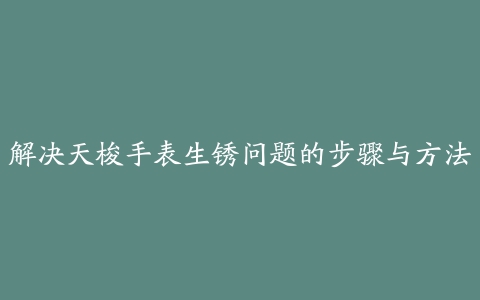 解决天梭手表生锈问题的步骤与方法